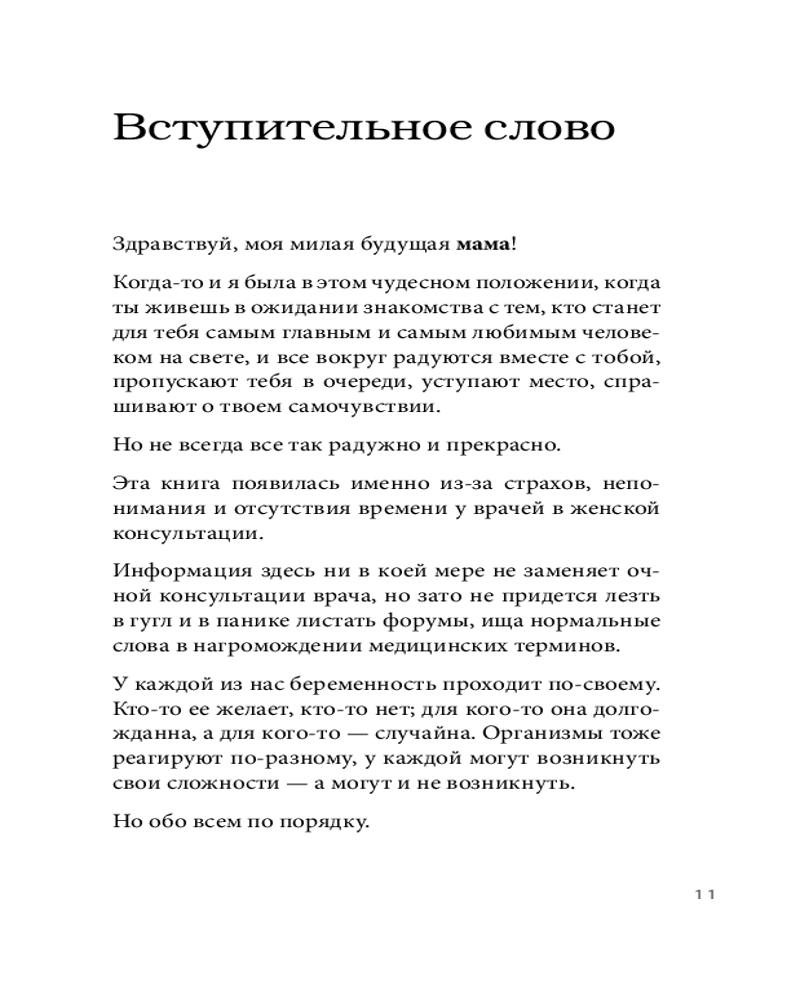 Вступительное слово

Здравствуй, моя милая будущая мама!

Когда-то и я была в этом чудесном положении, когда ты живешь в ожидании знакомства с тем, кто станет для тебя самым главным и самым любимым человеком на свете, и все вокруг радуются вместе с тобой, пропускают тебя в очереди, уступают место, спрашивают о твоем самочувствии.

Но не всегда все так радужно и прекрасно.

Эта книга появилась именно из-за страхов, непонимания и отсутствия времени у врачей в женской консультации.

Информация здесь ни в коей мере не заменяет очной консультации врача, но зато не придется лезть в гугл и в панике листать форумы, ища нормальные слова в нагромождении медицинских терминов.

У каждой из нас беременность проходит по-своему. Кто-то ее желает, кто-то нет; для кого-то она долгожданна, а для кого-то — случайна. Организмы тоже реагируют по-разному, у каждой могут возникнуть свои сложности — а могут и не возникнуть.

Но обо всем по порядку.

11